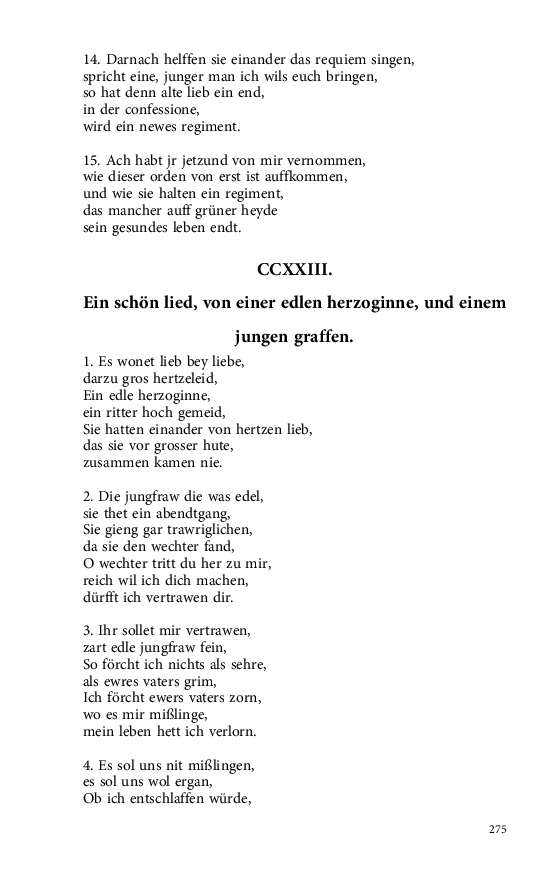 14. Darnach helffen sie einander das requiem singen,
spricht eine, junger man ich wils euch bringen,
so hat denn alte lieb ein end,
in der confessione,
wird ein newes regiment.

15. Ach habt jr jetzund von mir vernommen,
wie dieser orden von erst ist auffkommen,
und wie sie halten ein regiment,
das mancher auff grüner heyde
sein gesundes leben endt.

CCXXIII.

Ein schön lied, von einer edlen herzoginne, und einem jungen graffen.

1. Es wonet lieb bey liebe,
darzu gros hertzeleid,
Ein edle herzoginne,
ein ritter hoch gemeid,
Sie hatten einander von hertzen lieb,
das sie vor grosser hute,
zusammen kamen nie.

2. Die jungfraw die was edel,
sie thet ein abendtgang,
Sie gieng gar trawriglichen,
da sie den wechter fand,
O wechter tritt du her zu mir,
reich wil ich dich machen,
dürfft ich vertrawen dir.

3. Ihr sollet mir vertrawen,
zart edle jungfraw fein,
So förcht ich nichts als sehre,
als ewres vaters grim,
Ich förcht ewers vaters zorn,
wo es mir mißlinge,
mein leben hett ich verlorn.

4. Es sol uns nit mißlingen,
es sol uns wol ergan,
Ob ich entschlaffen würde,

275